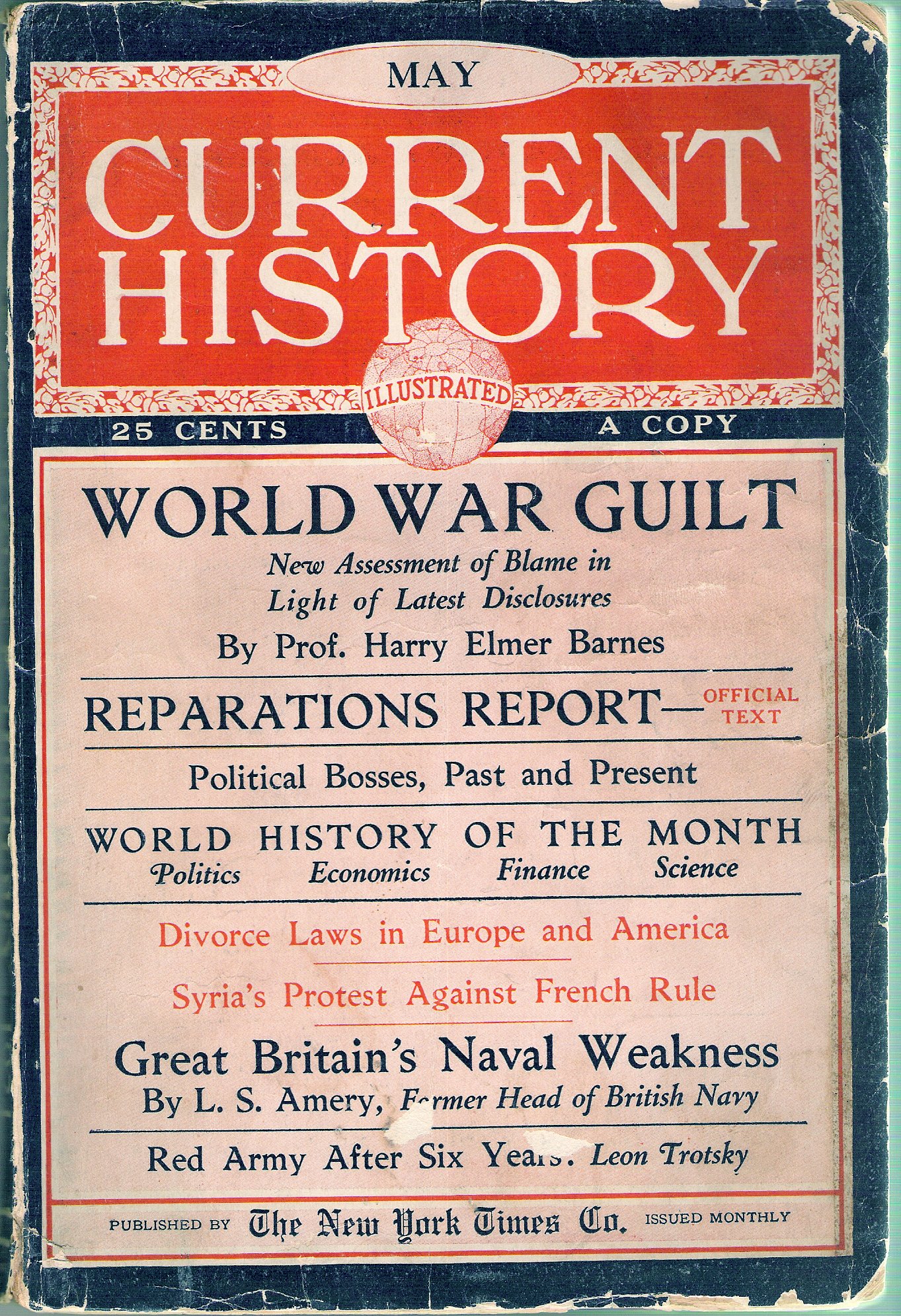 MAY

CURRENT HISTORY

ILLUSTRATED

25 CENTS A COPY

WORLD WAR GUILT

New Assessment of Blame in Light of Latest Disclosures

By Prof. Harry Elmer Barnes

REPARATIONS REPORT— OFFICIAL TEXT

Political Bosses, Past and Present

WORLD HISTORY OF THE MONTH

Politics Economics Finance Science

Divorce Laws in Europe and America

Syria's Protest Against French Rule

Great Britain's Naval Weakness

By L. S. Amery, Former Head of British Navy

Red Army After Six Years. Leon Trotsky

PUBLISHED BY The New York Times Co. ISSUED MONTHLY